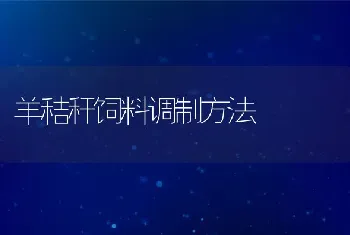 羊秸秆饲料调制方法